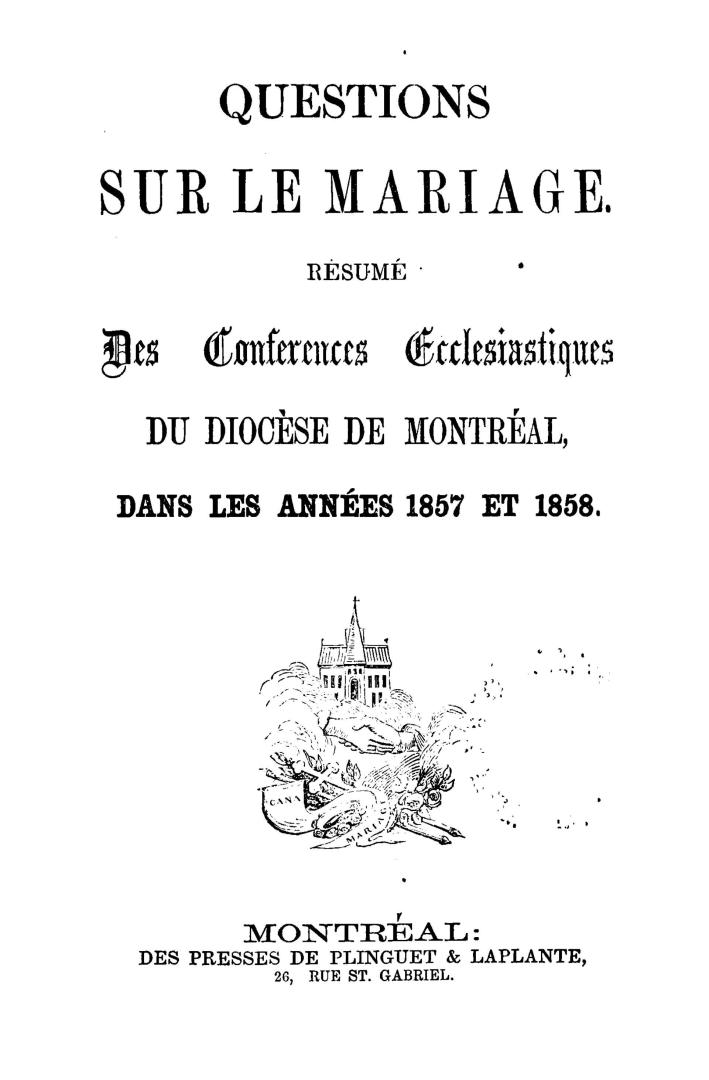 QUESTIONS

SUR LE MARIAGE.

RÉSUMÉ

Des Conferences Ecclesiastiques

DU DIOCÈSE DE MONTRÉAL,

DANS LES ANNÉES 1857 ET 1858.

CANA

MARIAGE

MONTRÉAL:
DES PRESSES DE PLINGUET & LAPLANTE,
26, RUE ST. GABRIEL.